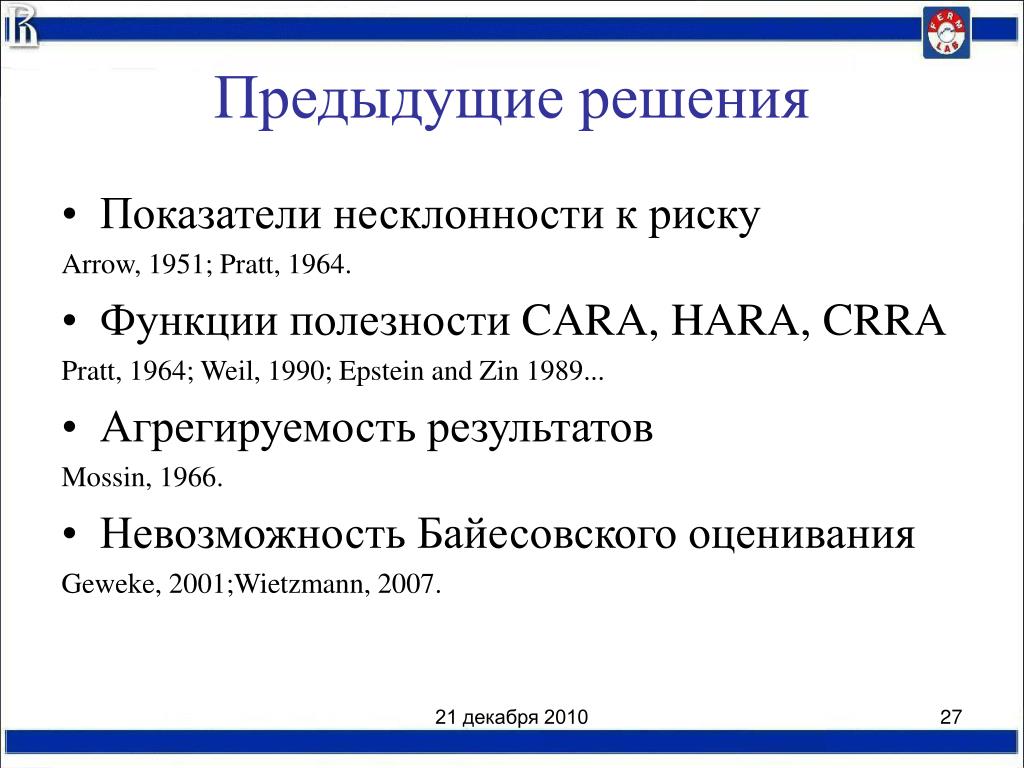 FERM LAB

Предыдущие решения

• Показатели несклонности к риску
Arrow, 1951; Pratt, 1964.

• Функции полезности CARA, HARA, CRRA
Pratt, 1964; Weil, 1990; Epstein and Zin 1989...

• Агрегируемость результатов
Mossin, 1966.

• Невозможность Байесовского оценивания
Geweke, 2001;Wietzmann, 2007.

21 декабря 2010

27